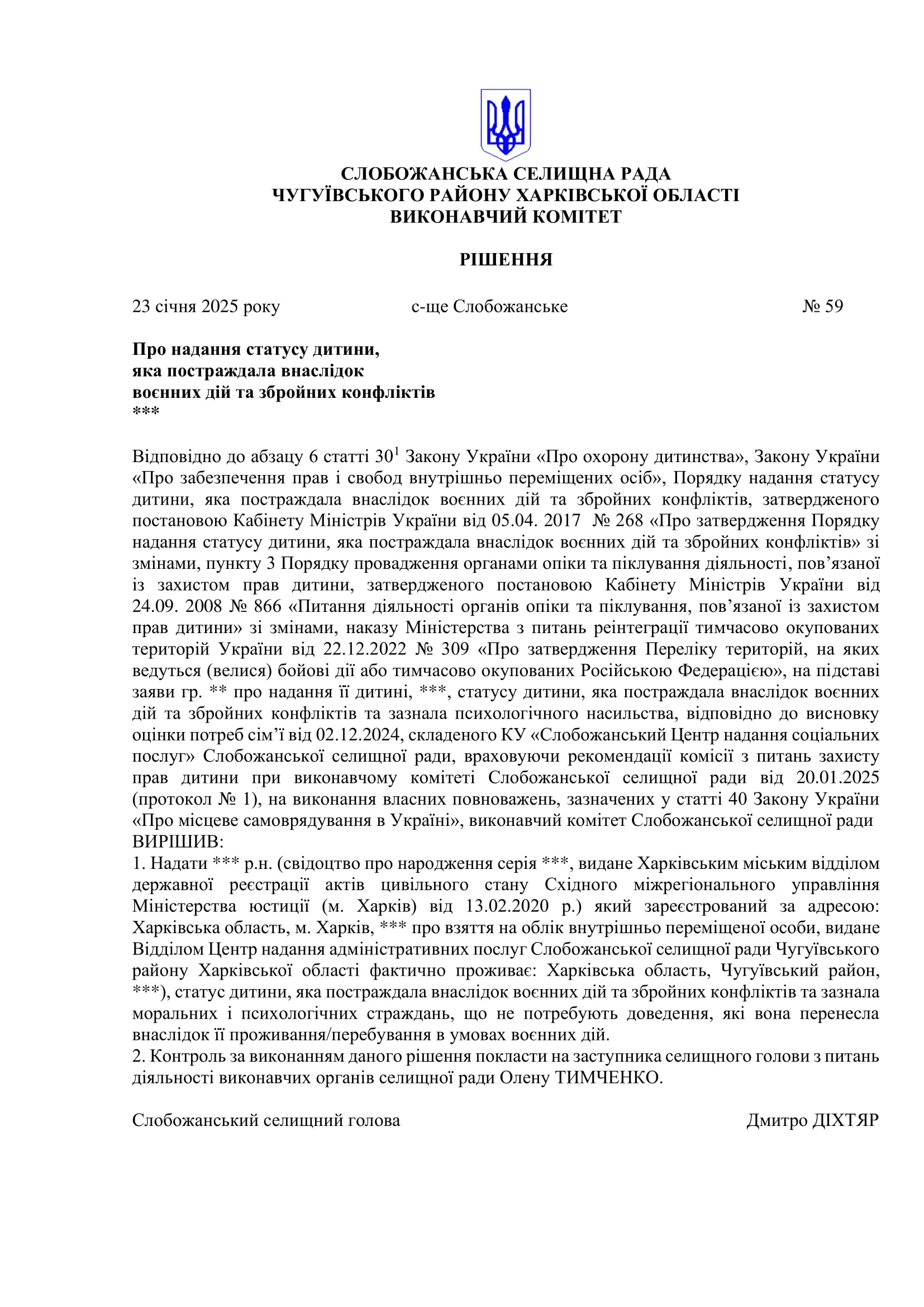 СЛОБОЖАНСЬКА СЕЛИЩНА РАДА
ЧУГУЇВСЬКОГО РАЙОНУ ХАРКІВСЬКОЇ ОБЛАСТІ
ВИКОНАВЧИЙ КОМІТЕТ

РІШЕННЯ

23 січня 2025 року с-ще Слобожанське № 59

Про надання статусу дитини,
яка постраждала внаслідок
воєнних дій та збройних конфліктів
***

Відповідно до абзацу 6 статті $30^1$ Закону України «Про охорону дитинства», Закону України «Про забезпечення прав і свобод внутрішньо переміщених осіб», Порядку надання статусу дитини, яка постраждала внаслідок воєнних дій та збройних конфліктів, затвердженого постановою Кабінету Міністрів України від 05.04. 2017 № 268 «Про затвердження Порядку надання статусу дитини, яка постраждала внаслідок воєнних дій та збройних конфліктів» зі змінами, пункту 3 Порядку провадження органами опіки та піклування діяльності, пов’язаної із захистом прав дитини, затвердженого постановою Кабінету Міністрів України від 24.09. 2008 № 866 «Питання діяльності органів опіки та піклування, пов’язаної із захистом прав дитини» зі змінами, наказу Міністерства з питань реінтеграції тимчасово окупованих територій України від 22.12.2022 № 309 «Про затвердження Переліку територій, на яких ведуться (велися) бойові дії або тимчасово окупованих Російською Федерацією», на підставі заяви гр. ** про надання її дитині, ***, статусу дитини, яка постраждала внаслідок воєнних дій та збройних конфліктів та зазнала психологічного насильства, відповідно до висновку оцінки потреб сім’ї від 02.12.2024, складеного КУ «Слобожанський Центр надання соціальних послуг» Слобожанської селищної ради, враховуючи рекомендації комісії з питань захисту прав дитини при виконавчому комітеті Слобожанської селищної ради від 20.01.2025 (протокол № 1), на виконання власних повноважень, зазначених у статті 40 Закону України «Про місцеве самоврядування в Україні», виконавчий комітет Слобожанської селищної ради
ВИРІШИВ:
1. Надати *** р.н. (свідоцтво про народження серія ***, видане Харківським міським відділом державної реєстрації актів цивільного стану Східного міжрегіонального управління Міністерства юстиції (м. Харків) від 13.02.2020 р.) який зареєстрований за адресою: Харківська область, м. Харків, *** про взяття на облік внутрішньо переміщеної особи, видане Відділом Центр надання адміністративних послуг Слобожанської селищної ради Чугуївського району Харківської області фактично проживає: Харківська область, Чугуївський район, ***), статус дитини, яка постраждала внаслідок воєнних дій та збройних конфліктів та зазнала моральних і психологічних страждань, що не потребують доведення, які вона перенесла внаслідок її проживання/перебування в умовах воєнних дій.
2. Контроль за виконанням даного рішення покласти на заступника селищного голови з питань діяльності виконавчих органів селищної ради Олену ТИМЧЕНКО.

Слобожанський селищний голова Дмитро ДІХТЯР